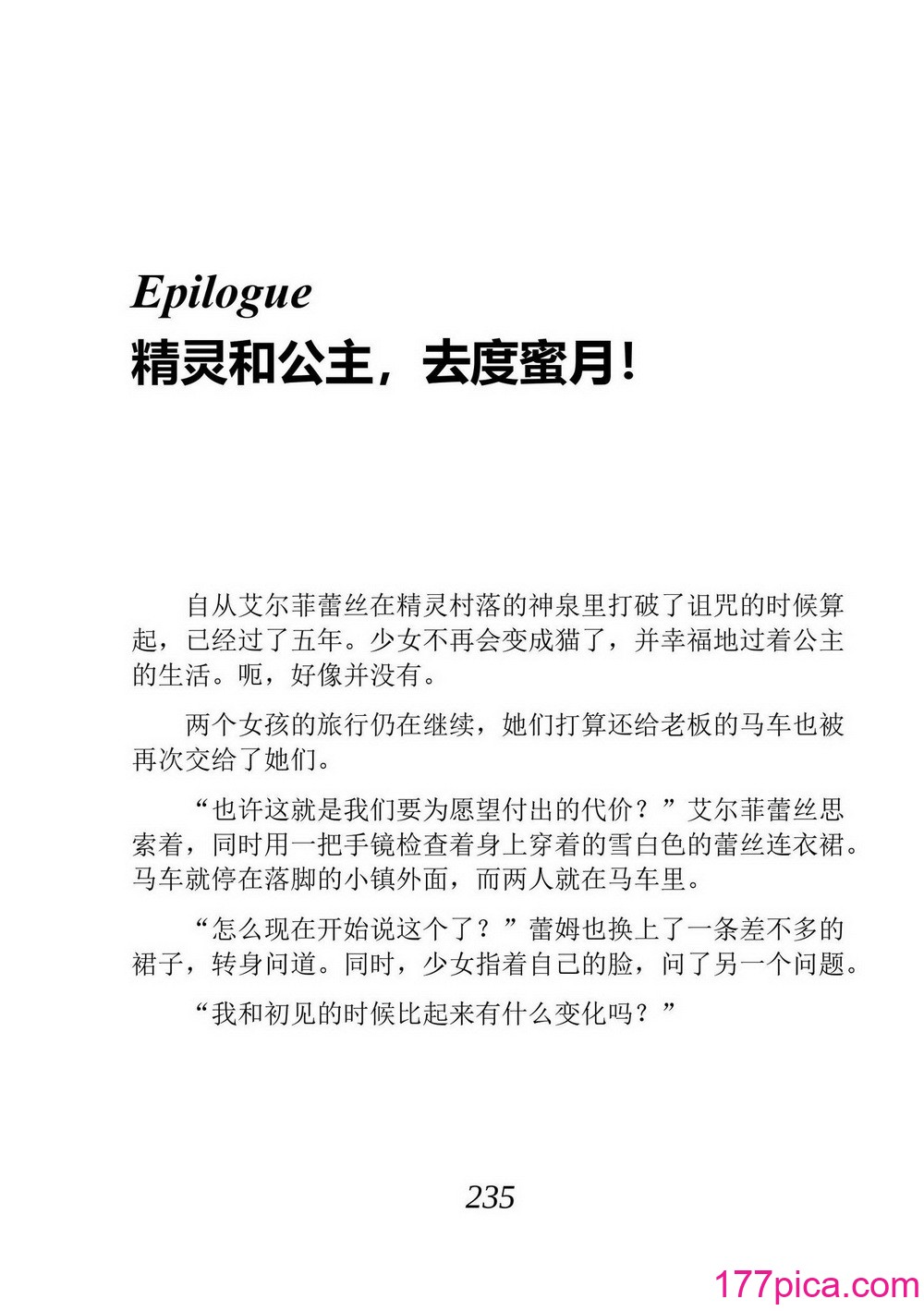 Epilogue
精灵和公主，去度蜜月！

自从艾尔菲蕾丝在精灵村落的神泉里打破了诅咒的时候算起，已经过了五年。少女不再会变成猫了，并幸福地过着公主的生活。呃，好像并没有。

两个女孩的旅行仍在继续，她们打算还给老板的马车也被再次交给了她们。

“也许这就是我们要为愿望付出的代价？”艾尔菲蕾丝思索着，同时用一把手镜检查着身上穿着的雪白色的蕾丝连衣裙。马车就停在落脚的小镇外面，而两人就在马车里。

“怎么现在开始说这个了？”蕾姆也换上了一条差不多的裙子，转身问道。同时，少女指着自己的脸，问了另一个问题。

“我和初见的时候比起来有什么变化吗？”

235

177pica.com